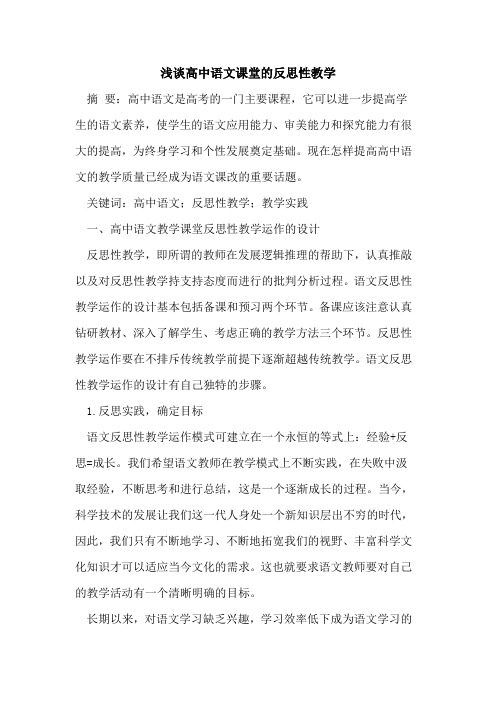 浅谈高中语文课堂的反思性教学

摘 要：高中语文是高考的一门主要课程，它可以进一步提高学生的语文素养，使学生的语文应用能力、审美能力和探究能力有很大的提高，为终身学习和个性发展奠定基础。现在怎样提高高中语文的教学质量已经成为语文课改的重要话题。

关键词：高中语文；反思性教学；教学实践

一、高中语文教学课堂反思性教学运作的设计

反思性教学，即所谓的教师在发展逻辑推理的帮助下，认真推敲以及对反思性教学持支持态度而进行的批判分析过程。语文反思性教学运作的设计基本包括备课和预习两个环节。备课应该注意认真钻研教材、深入了解学生、考虑正确的教学方法三个环节。反思性教学运作要在不排斥传统教学前提下逐渐超越传统教学。语文反思性教学运作的设计有自己独特的步骤。

1.反思实践，确定目标

语文反思性教学运作模式可建立在一个永恒的等式上：经验+反思=成长。我们希望语文教师在教学模式上不断实践，在失败中汲取经验，不断思考和进行总结，这是一个逐渐成长的过程。当今，科学技术的发展让我们这一代人身处一个新知识层出不穷的时代，因此，我们只有不断地学习、不断地拓宽我们的视野、丰富科学文化知识才可以适应当今文化的需求。这也就要求语文教师要对自己的教学活动有一个清晰明确的目标。

长期以来，对语文学习缺乏兴趣，学习效率低下成为语文学习的